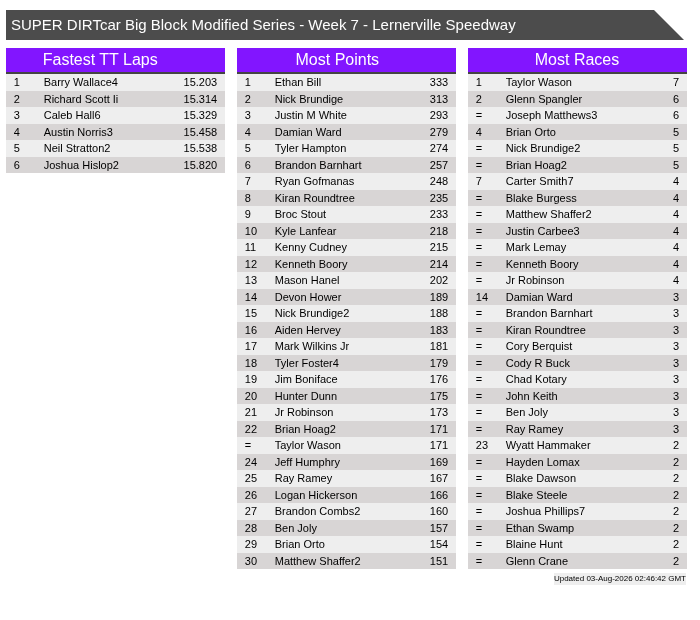 SUPER DIRTcar Big Block Modified Series - Week 7 - Lernerville Speedway

Fastest TT Laps

| 1 | Barry Wallace4 | 15.203 |
|---|---|---|
| 2 | Richard Scott Ii | 15.314 |
| 3 | Caleb Hall6 | 15.329 |
| 4 | Austin Norris3 | 15.458 |
| 5 | Neil Stratton2 | 15.538 |
| 6 | Joshua Hislop2 | 15.820 |

Most Points

| 1 | Ethan Bill | 333 |
|---|---|---|
| 2 | Nick Brundige | 313 |
| 3 | Justin M White | 293 |
| 4 | Damian Ward | 279 |
| 5 | Tyler Hampton | 274 |
| 6 | Brandon Barnhart | 257 |
| 7 | Ryan Gofmanas | 248 |
| 8 | Kiran Roundtree | 235 |
| 9 | Broc Stout | 233 |
| 10 | Kyle Lanfear | 218 |
| 11 | Kenny Cudney | 215 |
| 12 | Kenneth Boory | 214 |
| 13 | Mason Hanel | 202 |
| 14 | Devon Hower | 189 |
| 15 | Nick Brundige2 | 188 |
| 16 | Aiden Hervey | 183 |
| 17 | Mark Wilkins Jr | 181 |
| 18 | Tyler Foster4 | 179 |
| 19 | Jim Boniface | 176 |
| 20 | Hunter Dunn | 175 |
| 21 | Jr Robinson | 173 |
| 22 | Brian Hoag2 | 171 |
| = | Taylor Wason | 171 |
| 24 | Jeff Humphry | 169 |
| 25 | Ray Ramey | 167 |
| 26 | Logan Hickerson | 166 |
| 27 | Brandon Combs2 | 160 |
| 28 | Ben Joly | 157 |
| 29 | Brian Orto | 154 |
| 30 | Matthew Shaffer2 | 151 |

Most Races

| 1 | Taylor Wason | 7 |
|---|---|---|
| 2 | Glenn Spangler | 6 |
| = | Joseph Matthews3 | 6 |
| 4 | Brian Orto | 5 |
| = | Nick Brundige2 | 5 |
| = | Brian Hoag2 | 5 |
| 7 | Carter Smith7 | 4 |
| = | Blake Burgess | 4 |
| = | Matthew Shaffer2 | 4 |
| = | Justin Carbee3 | 4 |
| = | Mark Lemay | 4 |
| = | Kenneth Boory | 4 |
| = | Jr Robinson | 4 |
| 14 | Damian Ward | 3 |
| = | Brandon Barnhart | 3 |
| = | Kiran Roundtree | 3 |
| = | Cory Berquist | 3 |
| = | Cody R Buck | 3 |
| = | Chad Kotary | 3 |
| = | John Keith | 3 |
| = | Ben Joly | 3 |
| = | Ray Ramey | 3 |
| 23 | Wyatt Hammaker | 2 |
| = | Hayden Lomax | 2 |
| = | Blake Dawson | 2 |
| = | Blake Steele | 2 |
| = | Joshua Phillips7 | 2 |
| = | Ethan Swamp | 2 |
| = | Blaine Hunt | 2 |
| = | Glenn Crane | 2 |

Updated 03-Aug-2026 02:46:42 GMT